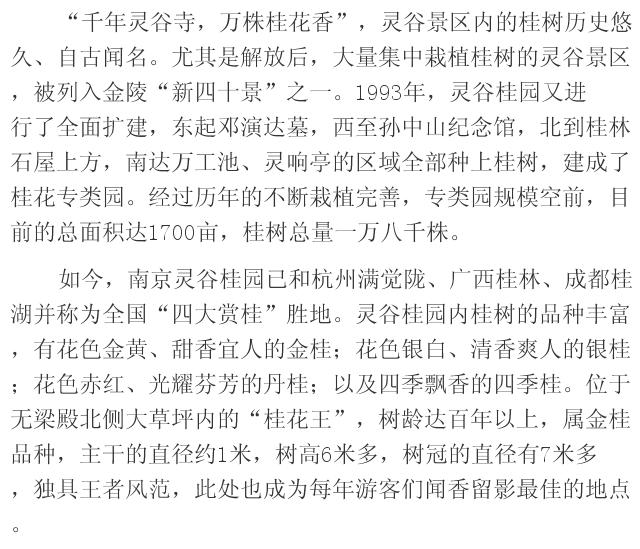 “千年灵谷寺，万株桂花香”，灵谷景区内的桂树历史悠久、自古闻名。尤其是解放后，大量集中栽植桂树的灵谷景区，被列入金陵“新四十景”之一。1993年，灵谷桂园又进行了全面扩建，东起邓演达墓，西至孙中山纪念馆，北到桂林石屋上方，南达万工池、灵响亭的区域全部种上桂树，建成了桂花专类园。经过历年的不断栽植完善，专类园规模空前，目前的总面积达1700亩，桂树总量一万八千株。

如今，南京灵谷桂园已和杭州满觉陇、广西桂林、成都桂湖并称为全国“四大赏桂”胜地。灵谷桂园内桂树的品种丰富，有花色金黄、甜香宜人的金桂；花色银白、清香爽人的银桂；花色赤红、光耀芬芳的丹桂；以及四季飘香的四季桂。位于无梁殿北侧大草坪内的“桂花王”，树龄达百年以上，属金桂品种，主干的直径约1米，树高6米多，树冠的直径有7米多，独具王者风范，此处也成为每年游客们闻香留影最佳的地点。